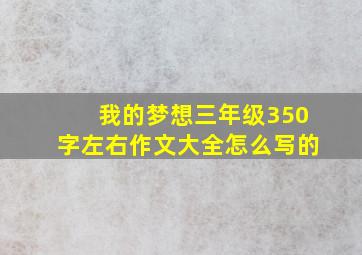 我的梦想三年级350字左右作文大全怎么写的